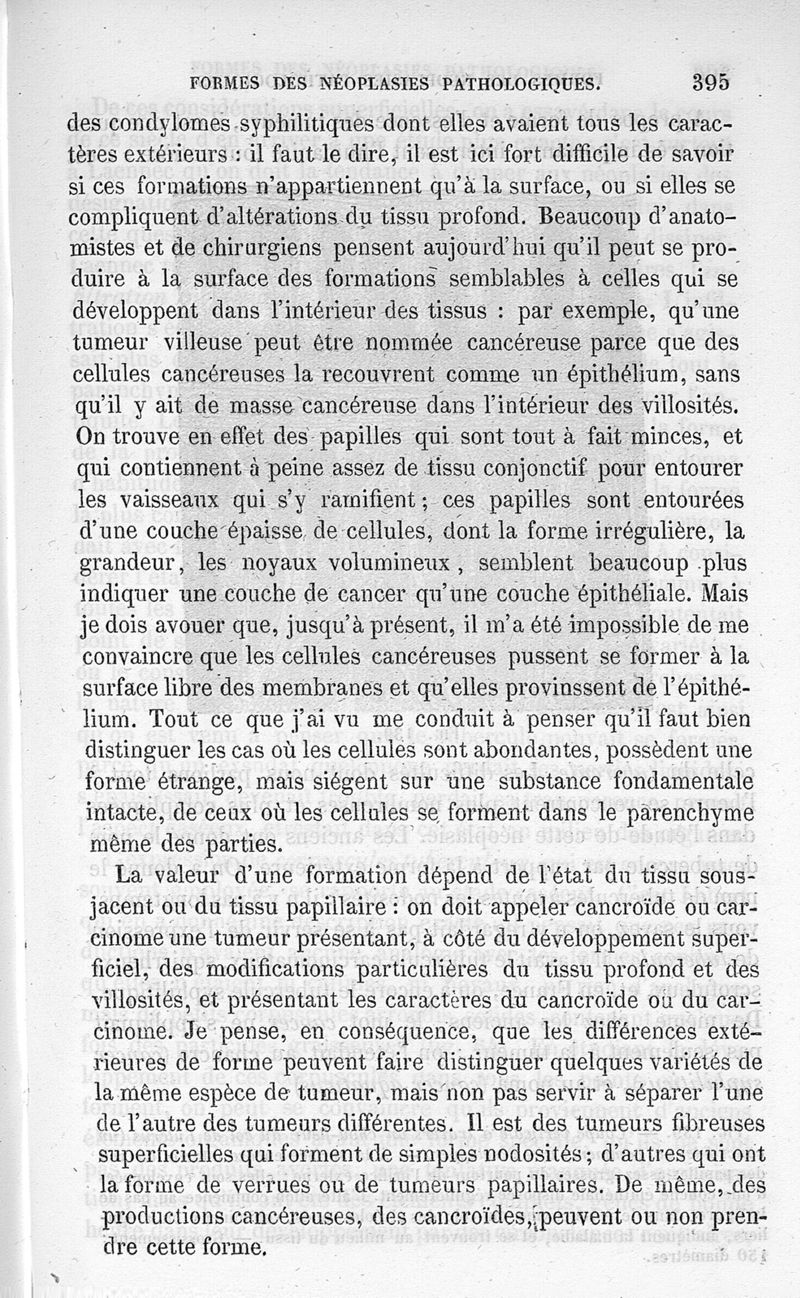 FORMES DES NÉOPLASIES PATHOLOGIQUES. 395

des condylomes syphilitiques dont elles avaient tous les caractères extérieurs : il faut le dire, il est ici fort difficile de savoir si ces formations n'appartiennent qu'à la surface, ou si elles se compliquent d'altérations du tissu profond. Beaucoup d'anatomistes et de chirurgiens pensent aujourd'hui qu'il peut se produire à la surface des formations semblables à celles qui se développent dans l'intérieur des tissus : par exemple, qu'une tumeur villeuse peut être nommée cancéreuse parce que des cellules cancéreuses la recouvrent comme un épithélium, sans qu'il y ait de masse cancéreuse dans l'intérieur des villosités. On trouve en effet des papilles qui sont tout à fait minces, et qui contiennent à peine assez de tissu conjonctif pour entourer les vaisseaux qui s'y ramifient ; ces papilles sont entourées d'une couche épaisse de cellules, dont la forme irrégulière, la grandeur, les noyaux volumineux, semblent beaucoup plus indiquer une couche de cancer qu'une couche épithéliale. Mais je dois avouer que, jusqu'à présent, il m'a été impossible de me convaincre que les cellules cancéreuses pussent se former à la surface libre des membranes et qu'elles provinssent de l'épithélium. Tout ce que j'ai vu me conduit à penser qu'il faut bien distinguer les cas où les cellules sont abondantes, possèdent une forme étrange, mais siégent sur une substance fondamentale intacte, de ceux où les cellules se forment dans le parenchyme même des parties.

La valeur d'une formation dépend de l'état du tissu sous-jacent ou du tissu papillaire : on doit appeler cancroïde ou carcinome une tumeur présentant, à côté du développement superficiel, des modifications particulières du tissu profond et des villosités, et présentant les caractères du cancroïde ou du carcinome. Je pense, en conséquence, que les différences extérieures de forme peuvent faire distinguer quelques variétés de la même espèce de tumeur, mais non pas servir à séparer l'une de l'autre des tumeurs différentes. Il est des tumeurs fibreuses superficielles qui forment de simples nodosités ; d'autres qui ont la forme de verrues ou de tumeurs papillaires. De même, des productions cancéreuses, des cancroïdes, peuvent ou non prendre cette forme.